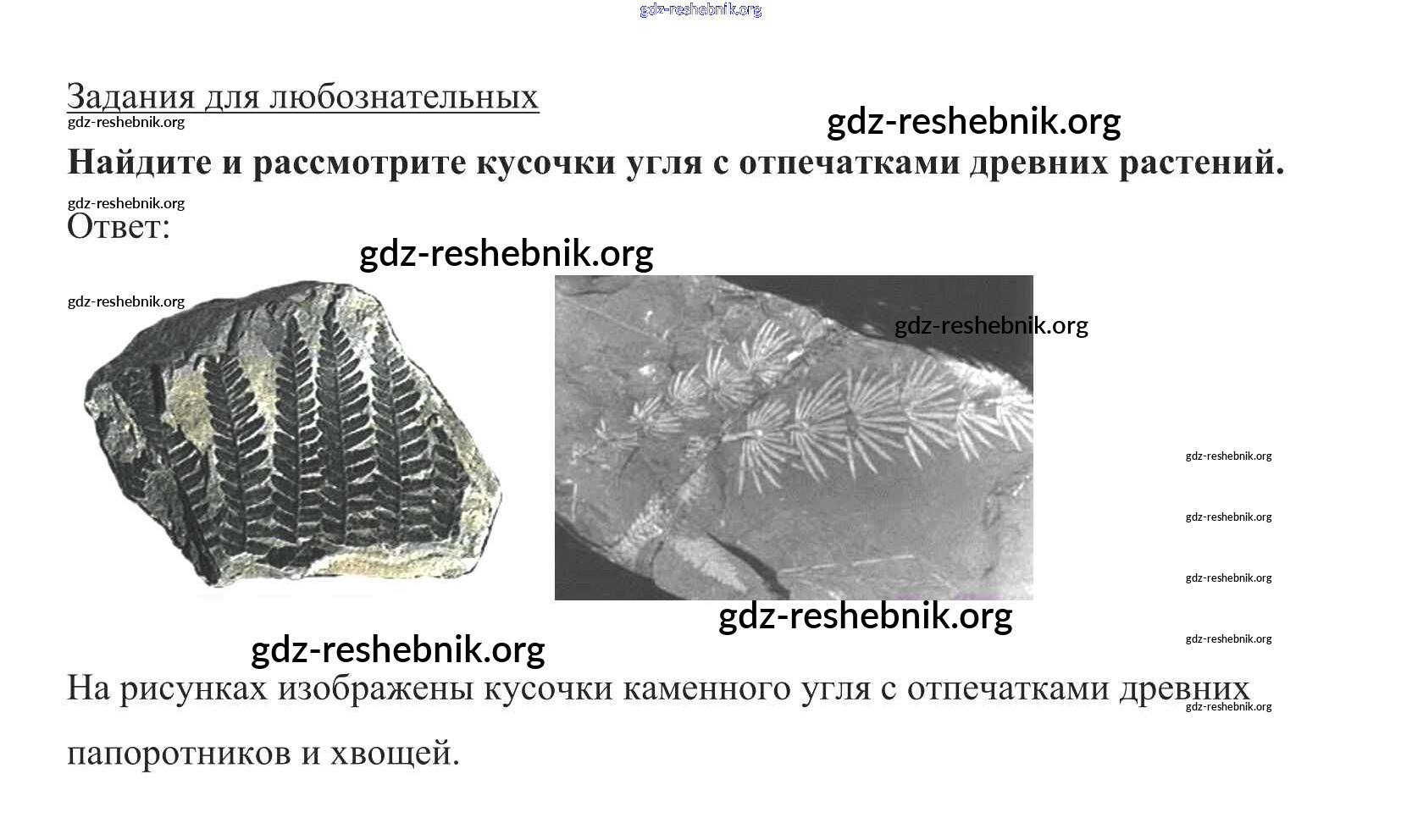 Задания для любознательных

Найдите и рассмотрите кусочки угля с отпечатками древних растений.

Ответ:

На рисунках изображены кусочки каменного угля с отпечатками древних папоротников и хвощей.

gdz-reshebnik.org